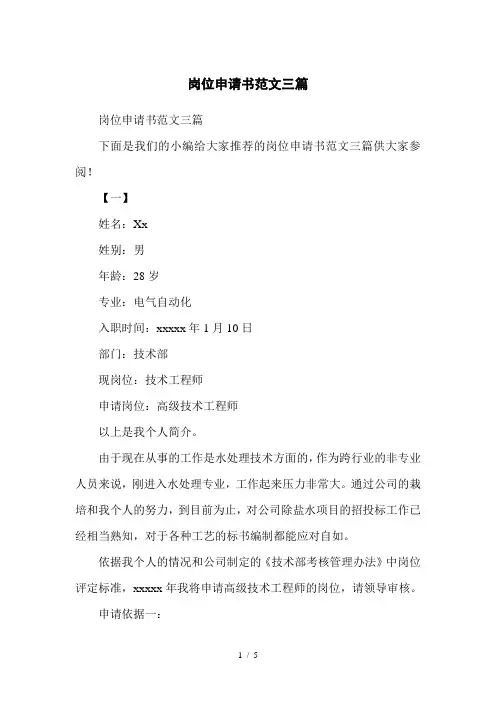 岗位申请书范文三篇

岗位申请书范文三篇

下面是我们的小编给大家推荐的岗位申请书范文三篇供大家参阅！

【一】

姓名：Xx

姓别：男

年龄：28 岁

专业：电气自动化

入职时间：xxxxx 年 1 月 10 日

部门：技术部

现岗位：技术工程师

申请岗位：高级技术工程师

以上是我个人简介。

由于现在从事的工作是水处理技术方面的，作为跨行业的非专业人员来说，刚进入水处理专业，工作起来压力非常大。通过公司的栽培和我个人的努力，到目前为止，对公司除盐水项目的招投标工作已经相当熟知，对于各种工艺的标书编制都能应对自如。

依据我个人的情况和公司制定的《技术部考核管理办法》中岗位评定标准，xxxxx 年我将申请高级技术工程师的岗位，请领导审核。

申请依据一：

1 / 5